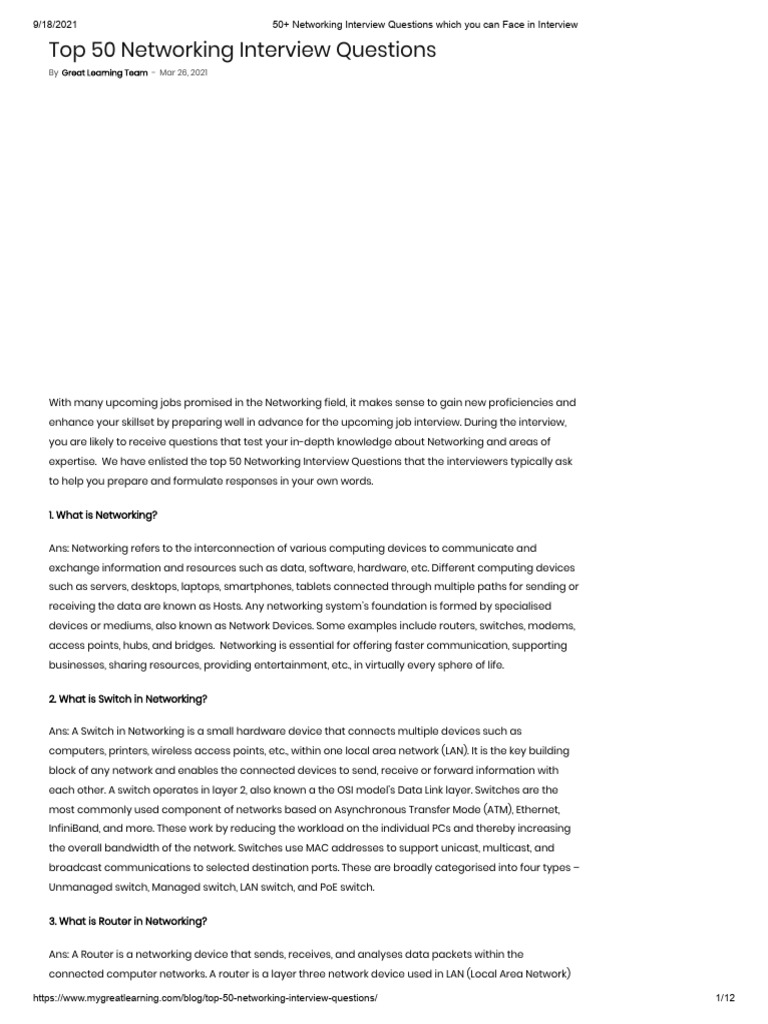 9/18/2021 50+ Networking Interview Questions which you can Face in Interview

Top 50 Networking Interview Questions

By Great Learning Team - Mar 26, 2021

With many upcoming jobs promised in the Networking field, it makes sense to gain new proficiencies and enhance your skillset by preparing well in advance for the upcoming job interview. During the interview, you are likely to receive questions that test your in-depth knowledge about Networking and areas of expertise. We have enlisted the top 50 Networking Interview Questions that the interviewers typically ask to help you prepare and formulate responses in your own words.

1. What is Networking?

Ans: Networking refers to the interconnection of various computing devices to communicate and exchange information and resources such as data, software, hardware, etc. Different computing devices such as servers, desktops, laptops, smartphones, tablets connected through multiple paths for sending or receiving the data are known as Hosts. Any networking system's foundation is formed by specialised devices or mediums, also known as Network Devices. Some examples include routers, switches, modems, access points, hubs, and bridges. Networking is essential for offering faster communication, supporting businesses, sharing resources, providing entertainment, etc., in virtually every sphere of life.

2. What is Switch in Networking?

Ans: A Switch in Networking is a small hardware device that connects multiple devices such as computers, printers, wireless access points, etc., within one local area network (LAN). It is the key building block of any network and enables the connected devices to send, receive or forward information with each other. A switch operates in layer 2, also known a the OSI model's Data Link layer. Switches are the most commonly used component of networks based on Asynchronous Transfer Mode (ATM), Ethernet, InfiniBand, and more. These work by reducing the workload on the individual PCs and thereby increasing the overall bandwidth of the network. Switches use MAC addresses to support unicast, multicast, and broadcast communications to selected destination ports. These are broadly categorised into four types – Unmanaged switch, Managed switch, LAN switch, and PoE switch.

3. What is Router in Networking?

Ans: A Router is a networking device that sends, receives, and analyses data packets within the connected computer networks. A router is a layer three network device used in LAN (Local Area Network)

https://www.mygreatlearning.com/blog/top-50-networking-interview-questions/ 1/12